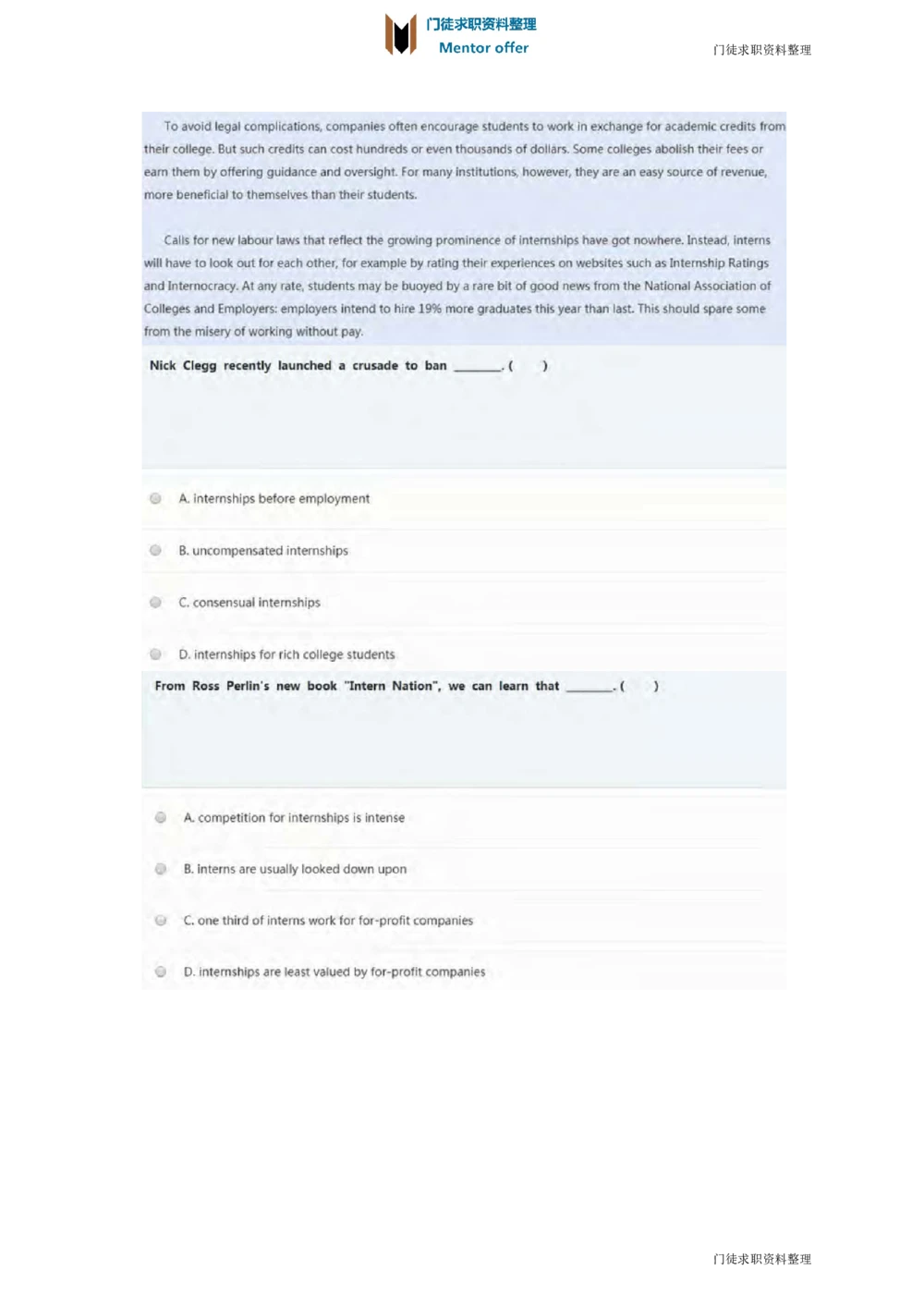 门徒求职资料整理
Mentor offer

门徒求职资料整理

To avoid legal complications, companies often encourage students to work in exchange for academic credits from their college. But such credits can cost hundreds or even thousands of dollars. Some colleges abolish their fees or earn them by offering guidance and oversight. For many institutions, however, they are an easy source of revenue, more beneficial to themselves than their students.

Calls for new labour laws that reflect the growing prominence of internships have got nowhere. Instead, interns will have to look out for each other, for example by rating their experiences on websites such as Internship Ratings and Internocracy. At any rate, students may be buoyed by a rare bit of good news from the National Association of Colleges and Employers: employers intend to hire 19% more graduates this year than last. This should spare some from the misery of working without pay.

Nick Clegg recently launched a crusade to ban ____. (   )

A. internships before employment

B. uncompensated internships

C. consensual internships

D. internships for rich college students

From Ross Perlin's new book "Intern Nation", we can learn that ____. (   )

A. competition for internships is intense

B. interns are usually looked down upon

C. one third of interns work for for-profit companies

D. internships are least valued by for-profit companies

门徒求职资料整理